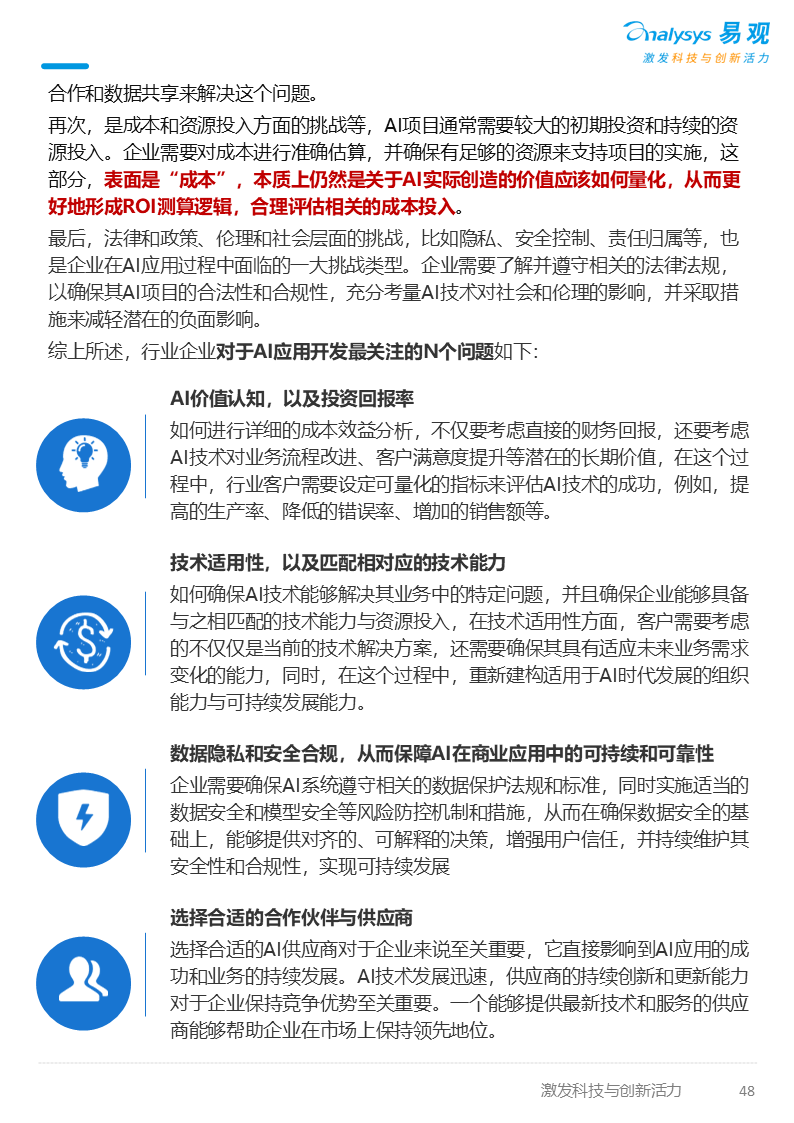 Analysys 易观
激发科技与创新活力

合作和数据共享来解决这个问题。

再次，是成本和资源投入方面的挑战等，AI项目通常需要较大的初期投资和持续的资源投入。企业需要对成本进行准确估算，并确保有足够的资源来支持项目的实施，这部分，表面是“成本”，本质上仍然是关于AI实际创造的价值应该如何量化，从而更好地形成ROI测算逻辑，合理评估相关的成本投入。

最后，法律和政策、伦理和社会层面的挑战，比如隐私、安全控制、责任归属等，也是企业在AI应用过程中面临的一大挑战类型。企业需要了解并遵守相关的法律法规，以确保其AI项目的合法性和合规性，充分考量AI技术对社会和伦理的影响，并采取措施来减轻潜在的负面影响。

综上所述，行业企业对于AI应用开发最关注的N个问题如下:

AI价值认知，以及投资回报率
如何进行详细的成本效益分析，不仅要考虑直接的财务回报，还要考虑AI技术对业务流程改进、客户满意度提升等潜在的长期价值，在这个过程中，行业客户需要设定可量化的指标来评估AI技术的成功，例如，提高的生产率、降低的错误率、增加的销售额等。

技术适用性，以及匹配相对应的技术能力
如何确保AI技术能够解决其业务中的特定问题，并且确保企业能够具备与之相匹配的技术能力与资源投入，在技术适用性方面，客户需要考虑的不仅仅是当前的技术解决方案，还需要确保其具有适应未来业务需求变化的能力，同时，在这个过程中，重新建构适用于AI时代发展的组织能力与可持续发展能力。

数据隐私和安全合规，从而保障AI在商业应用中的可持续和可靠性
企业需要确保AI系统遵守相关的数据保护法规和标准，同时实施适当的数据安全和模型安全等风险防控机制和措施，从而在确保数据安全的基础上，能够提供对齐的、可解释的决策，增强用户信任，并持续维护其安全性和合规性，实现可持续发展

选择合适的合作伙伴与供应商
选择合适的AI供应商对于企业来说至关重要，它直接影响到AI应用的成功和业务的持续发展。AI技术发展迅速，供应商的持续创新和更新能力对于企业保持竞争优势至关重要。一个能够提供最新技术和服务的供应商能够帮助企业在市场上保持领先地位。

激发科技与创新活力 48